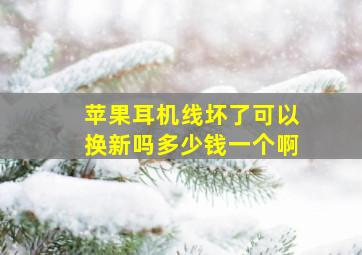 苹果耳机线坏了可以换新吗多少钱一个啊